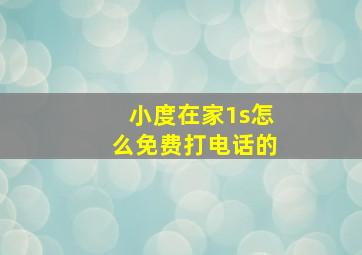 小度在家1s怎么免费打电话的